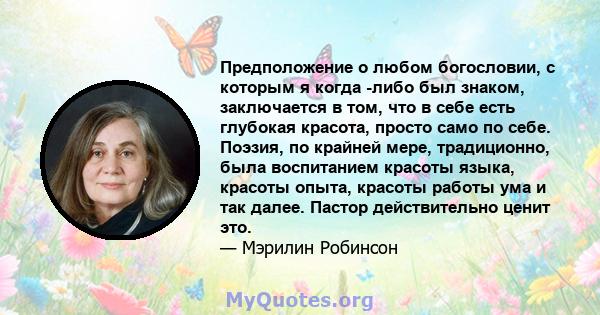 Предположение о любом богословии, с которым я когда -либо был знаком, заключается в том, что в себе есть глубокая красота, просто само по себе. Поэзия, по крайней мере, традиционно, была воспитанием красоты языка, красоты опыта, красоты работы ума и так далее. Пастор действительно ценит это.
— Мэрилин Робинсон

MyQuotes.org